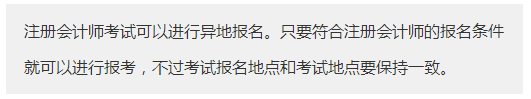 注册会计师考试可以进行异地报名。只要符合注册会计师的报名条件就可以进行报考，不过考试报名地点和考试地点要保持一致。